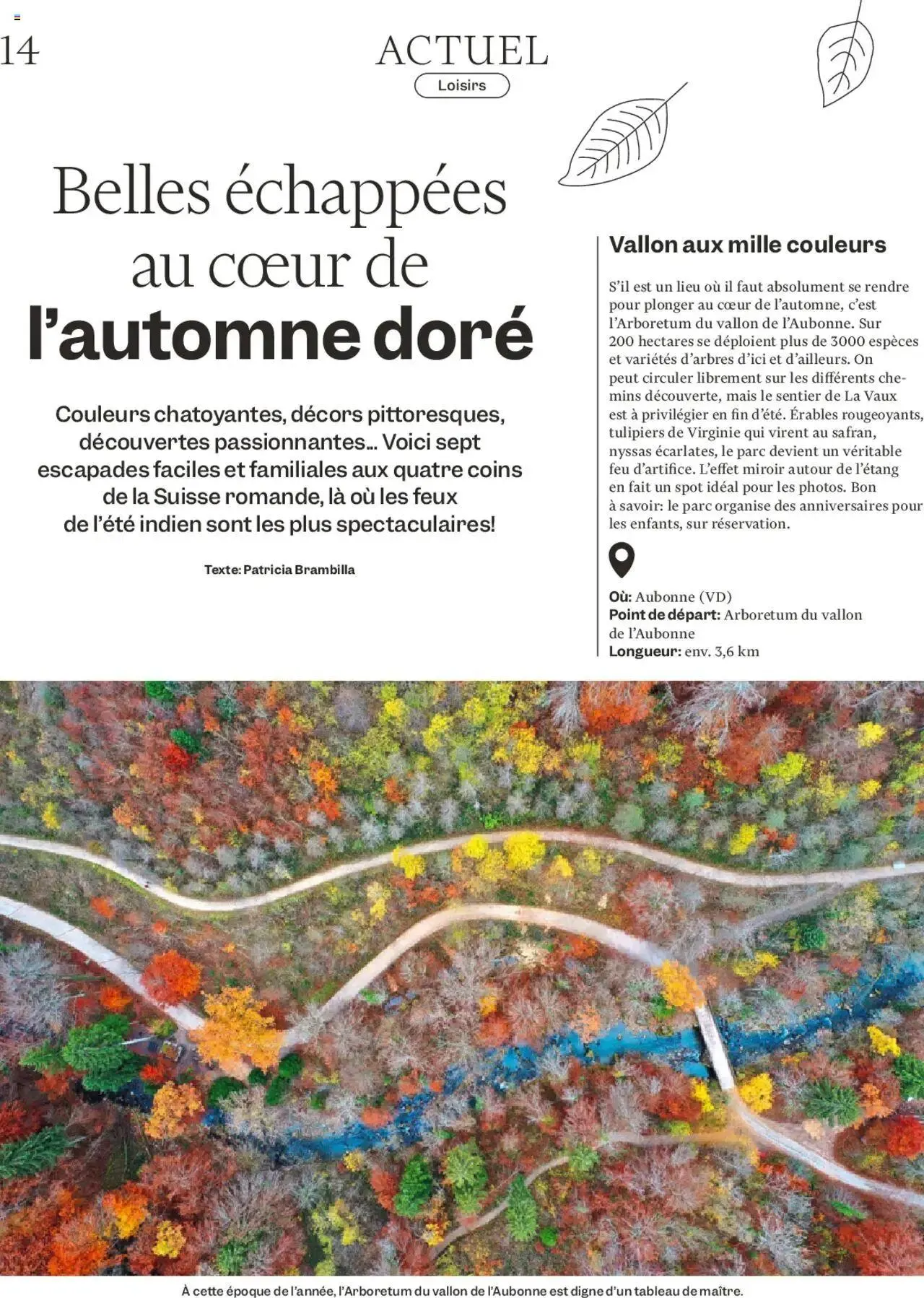 14

ACTUEL

Loisirs

Belles échappées au cœur de l'automne doré

Couleurs chatoyantes, décors pittoresques, découvertes passionnantes… Voici sept escapades faciles et familiales aux quatre coins de la Suisse romande, là où les feux de l'été indien sont les plus spectaculaires!

Texte: Patricia Brambilla

Vallon aux mille couleurs

S'il est un lieu où il faut absolument se rendre pour plonger au cœur de l'automne, c'est l'Arboretum du vallon de l'Aubonne. Sur 200 hectares se déploient plus de 3000 espèces et variétés d'arbres d'ici et d'ailleurs. On peut circuler librement sur les différents chemins découverte, mais le sentier de La Vaux est à privilégier en fin d'été. Érables rougeoyants, tulipiers de Virginie qui virent au safran, nyssas écarlates, le parc devient un véritable feu d'artifice. L'effet miroir autour de l'étang en fait un spot idéal pour les photos. Bon à savoir: le parc organise des anniversaires pour les enfants, sur réservation.

Où: Aubonne (VD)
Point de départ: Arboretum du vallon de l'Aubonne
Longueur: env. 3,6 km

À cette époque de l'année, l'Arboretum du vallon de l'Aubonne est digne d'un tableau de maître.